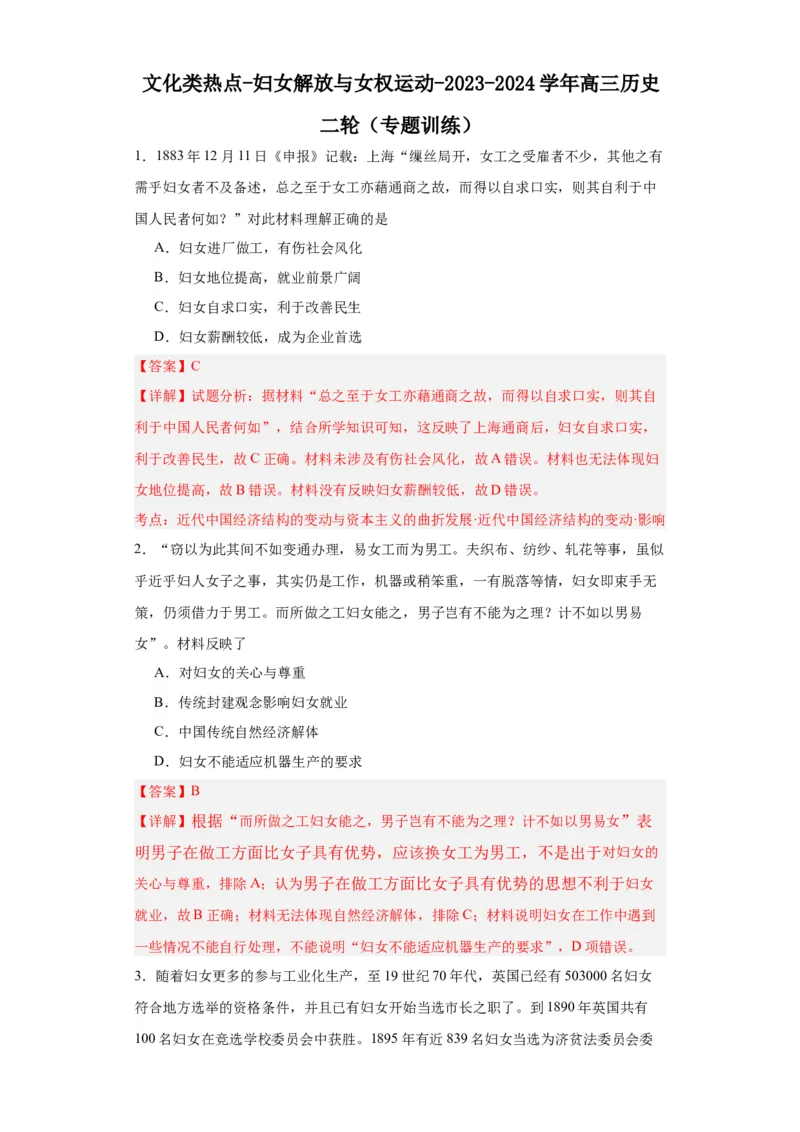 文化类热点-妇女解放与女权运动-2023-2024学年高三历史二轮（专题训练）

1．1883年12月11日《申报》记载：上海“缫丝局开，女工之受雇者不少，其他之有需乎妇女者不及备述，总之至于女工亦藉通商之故，而得以自求口实，则其自利于中国人民者何如？”对此材料理解正确的是

A．妇女进厂做工，有伤社会风化

B．妇女地位提高，就业前景广阔

C．妇女自求口实，利于改善民生

D．妇女薪酬较低，成为企业首选

【答案】C

【详解】试题分析：据材料“总之至于女工亦藉通商之故，而得以自求口实，则其自利于中国人民者何如”，结合所学知识可知，这反映了上海通商后，妇女自求口实，利于改善民生，故C正确。材料未涉及有伤社会风化，故A错误。材料也无法体现妇女地位提高，故B错误。材料没有反映妇女薪酬较低，故D错误。

考点：近代中国经济结构的变动与资本主义的曲折发展·近代中国经济结构的变动·影响

2．“窃以为此其间不如变通办理，易女工而为男工。夫织布、纺纱、轧花等事，虽似乎近乎妇人女子之事，其实仍是工作，机器或稍笨重，一有脱落等情，妇女即束手无策，仍须借力于男工。而所做之工妇女能之，男子岂有不能为之理？计不如以男易女”。材料反映了

A．对妇女的关心与尊重

B．传统封建观念影响妇女就业

C．中国传统自然经济解体

D．妇女不能适应机器生产的要求

【答案】B

【详解】根据“而所做之工妇女能之，男子岂有不能为之理？计不如以男易女”表明男子在做工方面比女子具有优势，应该换女工为男工，不是出于对妇女的关心与尊重，排除A；认为男子在做工方面比女子具有优势的思想不利于妇女就业，故B正确；材料无法体现自然经济解体，排除C；材料说明妇女在工作中遇到一些情况不能自行处理，不能说明“妇女不能适应机器生产的要求”，D项错误。

3．随着妇女更多的参与工业化生产，至19世纪70年代，英国已经有503000名妇女符合地方选举的资格条件，并且已有妇女开始当选市长之职了。到1890年英国共有100名妇女在竞选学校委员会中获胜。1895年有近839名妇女当选为济贫法委员会委